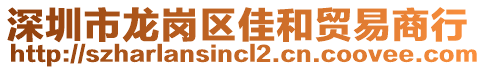 深圳市龙岗区佳和贸易商行
http://szharlansincl2.cn.coovee.com